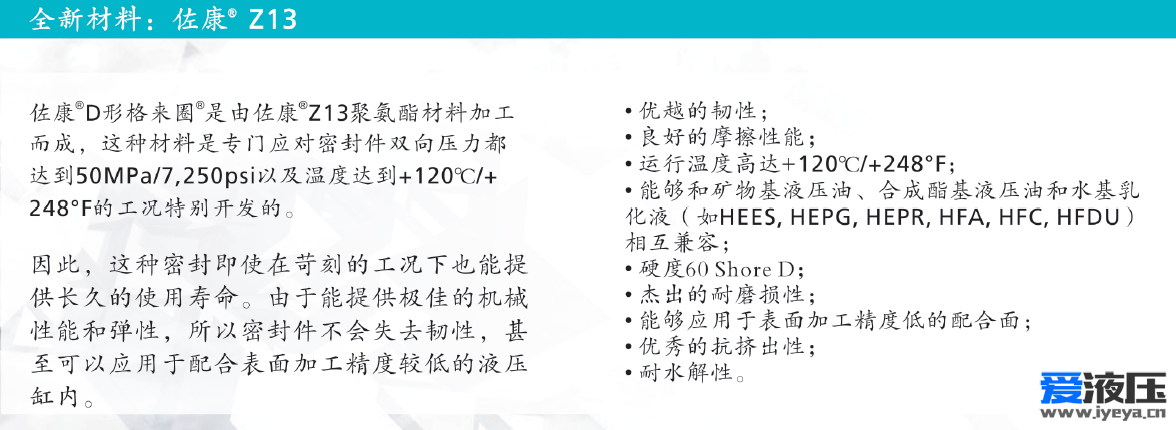 全新材料：佐康® Z13

佐康®D形格来圈®是由佐康®Z13聚氨酯材料加工而成，这种材料是专门应对密封件双向压力都达到50MPa/7,250psi以及温度达到+120℃/+248°F的工况特别开发的。

因此，这种密封即使在苛刻的工况下也能提供长久的使用寿命。由于能提供极佳的机械性能和弹性，所以密封件不会失去韧性，甚至可以应用于配合表面加工精度较低的液压缸内。

• 优越的韧性；
• 良好的摩擦性能；
• 运行温度高达+120℃/+248°F；
• 能够和矿物基液压油、合成酯基液压油和水基乳化液（如HEES, HEPG, HEPR, HFA, HFC, HFDU）相互兼容；
• 硬度60 Shore D；
• 杰出的耐磨损性；
• 能够应用于表面加工精度低的配合面；
• 优秀的抗挤出性；
• 耐水解性。

爱液压
www.iyeya.cn